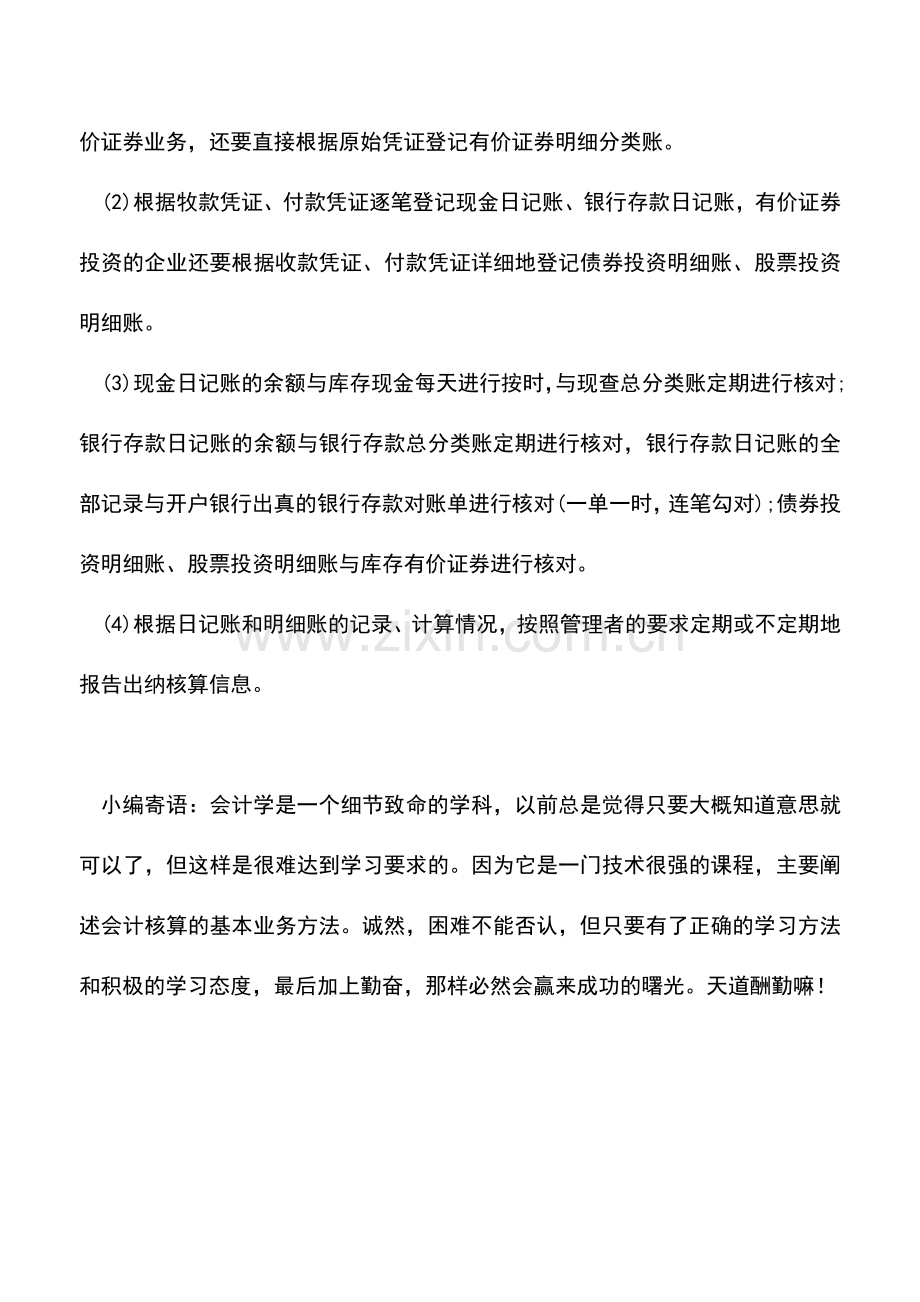 价证券业务，还要直接根据原始凭证登记有价证券明细分类账。

(2)根据牧款凭证、付款凭证逐笔登记现金日记账、银行存款日记账，有价证券投资的企业还要根据收款凭证、付款凭证详细地登记债券投资明细账、股票投资明细账。

(3)现金日记账的余额与库存现金每天进行按时,与现查总分类账定期进行核对;银行存款日记账的余额与银行存款总分类账定期进行核对，银行存款日记账的全部记录与开户银行出真的银行存款对账单进行核对(一单一时，连笔勾对);债券投资明细账、股票投资明细账与库存有价证券进行核对。

(4)根据日记账和明细账的记录、计算情况，按照管理者的要求定期或不定期地报告出纳核算信息。

小编寄语：会计学是一个细节致命的学科，以前总是觉得只要大概知道意思就可以了，但这样是很难达到学习要求的。因为它是一门技术很强的课程，主要阐述会计核算的基本业务方法。诚然，困难不能否认，但只要有了正确的学习方法和积极的学习态度，最后加上勤奋，那样必然会赢来成功的曙光。天道酬勤嘛！

www.zixin.com.cn